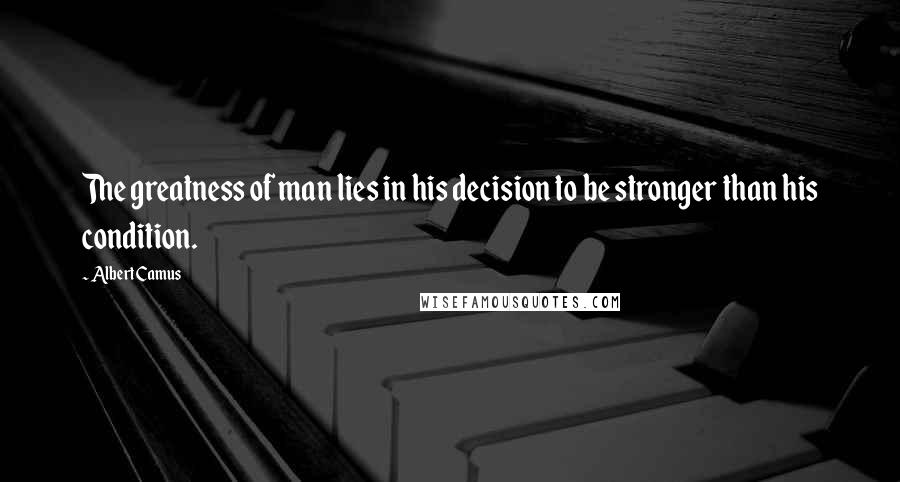 The greatness of man lies in his decision to be stronger than his condition.

- Albert Camus

WISEFAMOUSQUOTES.COM